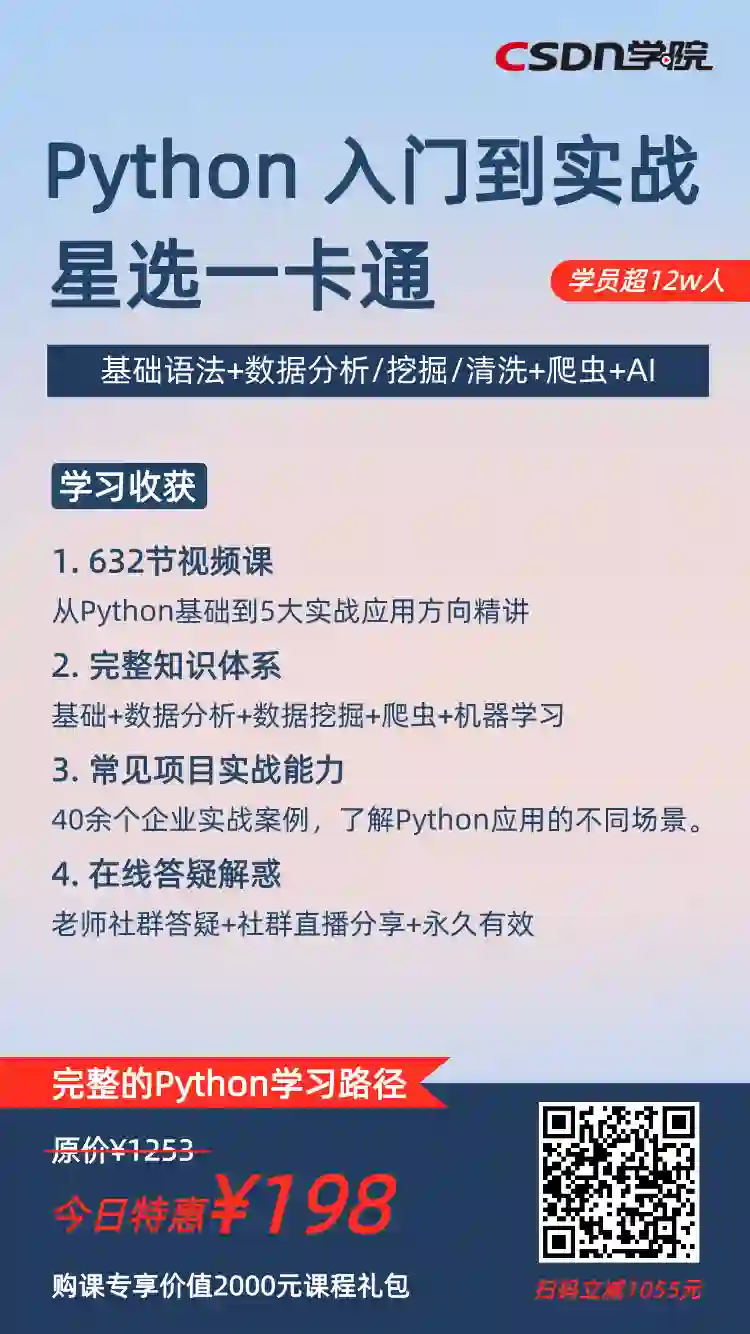 CSDN学院

Python 入门到实战
星选一卡通

学员超12w人

基础语法+数据分析/挖掘/清洗+爬虫+AI

学习收获

1. 632节视频课
从Python基础到5大实战应用方向精讲

2. 完整知识体系
基础+数据分析+数据挖掘+爬虫+机器学习

3. 常见项目实战能力
40余个企业实战案例，了解Python应用的不同场景。

4. 在线答疑解惑
老师社群答疑+社群直播分享+永久有效

完整的Python学习路径

原价¥1253

今日特惠¥198

购课专享价值2000元课程礼包

扫码立减1055元